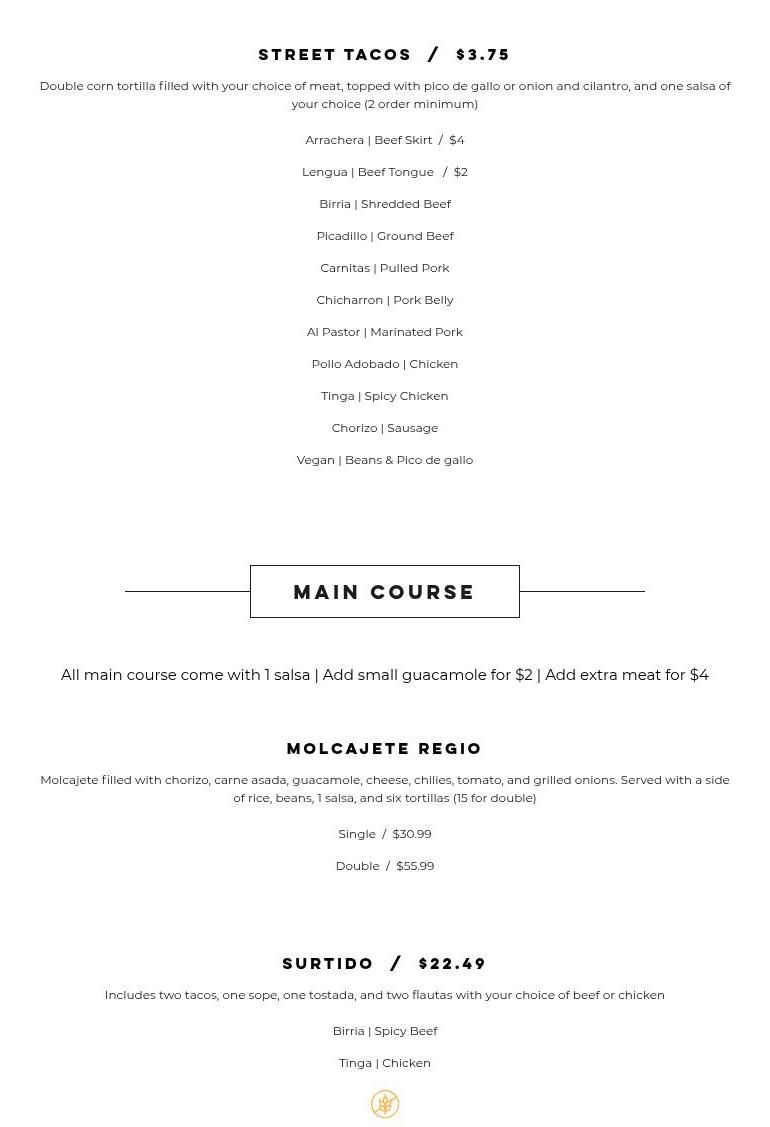 STREET TACOS / $3.75

Double corn tortilla filled with your choice of meat, topped with pico de gallo or onion and cilantro, and one salsa of your choice (2 order minimum)

Arrachera | Beef Skirt / $4

Lengua | Beef Tongue / $2

Birria | Shredded Beef

Picadillo | Ground Beef

Carnitas | Pulled Pork

Chicharron | Pork Belly

Al Pastor | Marinated Pork

Pollo Adobado | Chicken

Tinga | Spicy Chicken

Chorizo | Sausage

Vegan | Beans & Pico de gallo

MAIN COURSE

All main course come with 1 salsa | Add small guacamole for $2 | Add extra meat for $4

MOLCAJETE REGIO

Molcajete filled with chorizo, carne asada, guacamole, cheese, chilies, tomato, and grilled onions. Served with a side of rice, beans, 1 salsa, and six tortillas (15 for double)

Single / $30.99

Double / $55.99

SURTIDO / $22.49

Includes two tacos, one sope, one tostada, and two flautas with your choice of beef or chicken

Birria | Spicy Beef

Tinga | Chicken